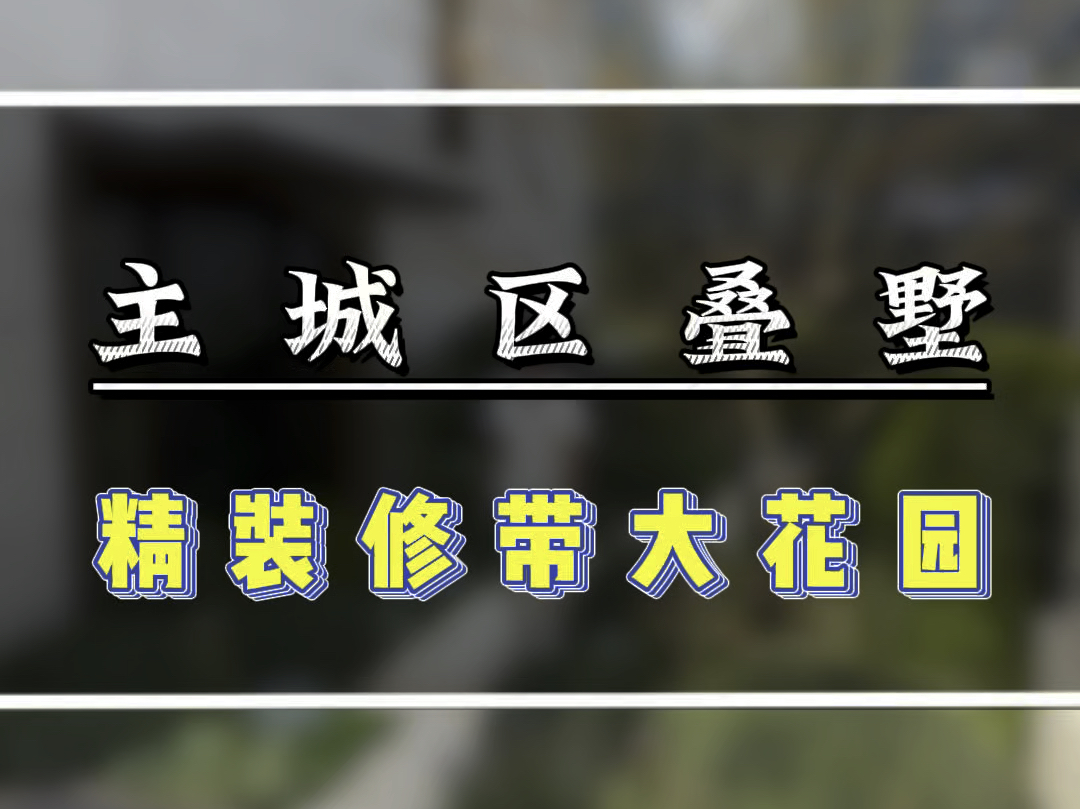 主城区叠墅

精装修带大花园